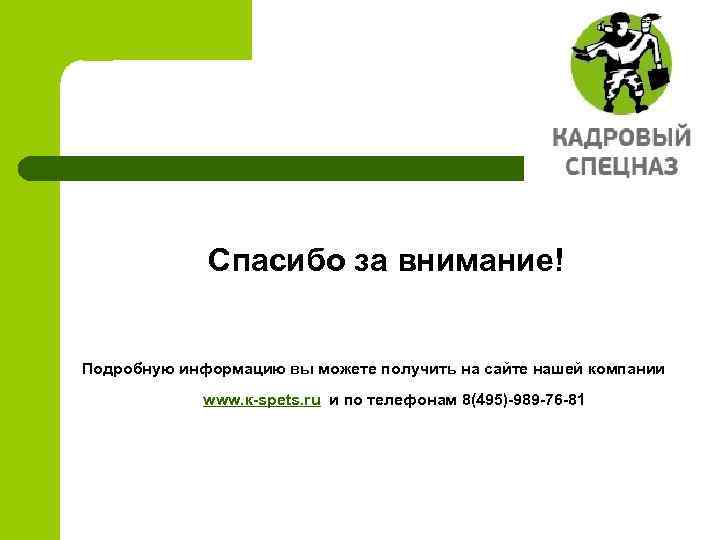 КАДРОВЫЙ СПЕЦНАЗ

Спасибо за внимание!

Подробную информацию вы можете получить на сайте нашей компании www.к-spets.ru и по телефонам 8(495)-989-76-81